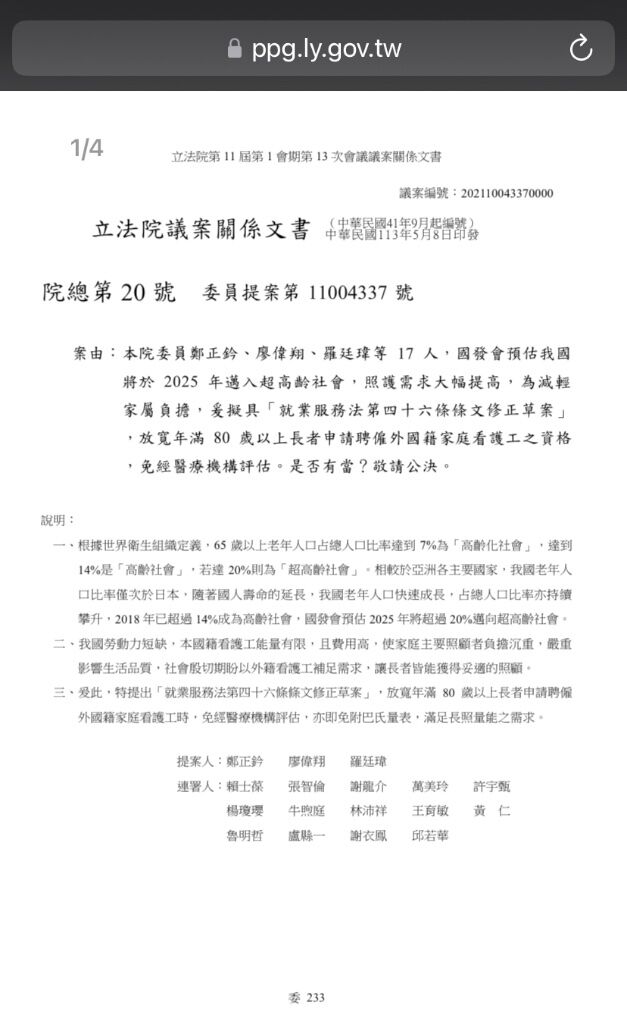 ppg.ly.gov.tw

1/4

立法院第 11 屆第 1 會期第 13 次會議議案關係文書

議案編號：202110043370000

立法院議案關係文書 （中華民國41年9月起編號） 中華民國113年5月8日印發

院總第 20 號 委員提案第 11004337 號

案由：本院委員鄭正鈐、廖偉翔、羅廷瑋等 17 人，國發會預估我國將於 2025 年邁入超高齡社會，照護需求大幅提高，為減輕家屬負擔，爰擬具「就業服務法第四十六條條文修正草案」，放寬年滿 80 歲以上長者申請聘僱外國籍家庭看護工之資格，免經醫療機構評估。是否有當？敬請公決。

說明：

一、根據世界衛生組織定義，65 歲以上老年人口占總人口比率達到 7%為「高齡化社會」，達到 14%是「高齡社會」，若達 20%則為「超高齡社會」。相較於亞洲各主要國家，我國老年人口比率僅次於日本，隨著國人壽命的延長，我國老年人口快速成長，占總人口比率亦持續攀升，2018 年已超過 14%成為高齡社會，國發會預估 2025 年將超過 20%邁向超高齡社會。

二、我國勞動力短缺，本國籍看護工能量有限，且費用高，使家庭主要照顧者負擔沉重，嚴重影響生活品質，社會殷切期盼以外籍看護工補足需求，讓長者皆能獲得妥適的照顧。

三、爰此，特提出「就業服務法第四十六條條文修正草案」，放寬年滿 80 歲以上長者申請聘僱外國籍家庭看護工時，免經醫療機構評估，亦即免附巴氏量表，滿足長照量能之需求。

提案人：鄭正鈐 廖偉翔 羅廷瑋
連署人：賴士葆 張智倫 謝龍介 萬美玲 許宇甄
楊瓊瓔 牛煦庭 林沛祥 王育敏 黃 仁
魯明哲 盧縣一 謝衣鳳 邱若華

委 233